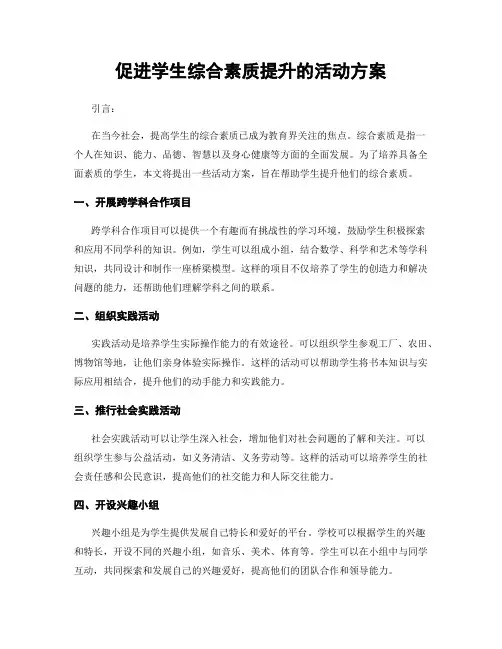 促进学生综合素质提升的活动方案

引言：

在当今社会，提高学生的综合素质已成为教育界关注的焦点。综合素质是指一个人在知识、能力、品德、智慧以及身心健康等方面的全面发展。为了培养具备全面素质的学生，本文将提出一些活动方案，旨在帮助学生提升他们的综合素质。

一、开展跨学科合作项目

跨学科合作项目可以提供一个有趣而有挑战性的学习环境，鼓励学生积极探索和应用不同学科的知识。例如，学生可以组成小组，结合数学、科学和艺术等学科知识，共同设计和制作一座桥梁模型。这样的项目不仅培养了学生的创造力和解决问题的能力，还帮助他们理解学科之间的联系。

二、组织实践活动

实践活动是培养学生实际操作能力的有效途径。可以组织学生参观工厂、农田、博物馆等地，让他们亲身体验实际操作。这样的活动可以帮助学生将书本知识与实际应用相结合，提升他们的动手能力和实践能力。

三、推行社会实践活动

社会实践活动可以让学生深入社会，增加他们对社会问题的了解和关注。可以组织学生参与公益活动，如义务清洁、义务劳动等。这样的活动可以培养学生的社会责任感和公民意识，提高他们的社交能力和人际交往能力。

四、开设兴趣小组

兴趣小组是为学生提供发展自己特长和爱好的平台。学校可以根据学生的兴趣和特长，开设不同的兴趣小组，如音乐、美术、体育等。学生可以在小组中与同学互动，共同探索和发展自己的兴趣爱好，提高他们的团队合作和领导能力。